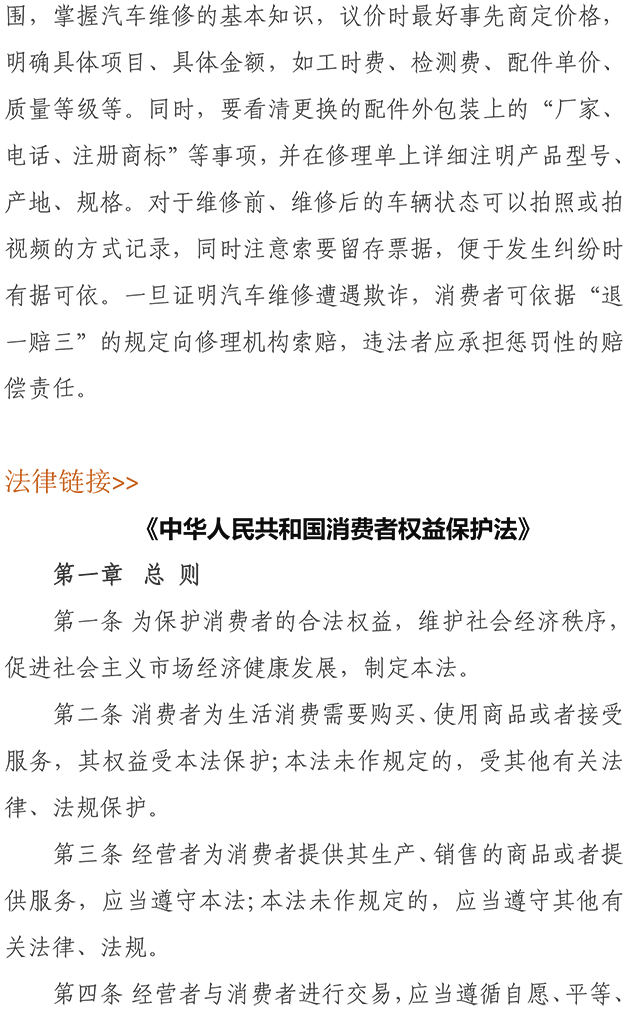 围，掌握汽车维修的基本知识，议价时最好事先商定价格，明确具体项目、具体金额，如工时费、检测费、配件单价、质量等级等。同时，要看清更换的配件外包装上的“厂家、电话、注册商标”等事项，并在修理单上详细注明产品型号、产地、规格。对于维修前、维修后的车辆状态可以拍照或拍视频的方式记录，同时注意索要留存票据，便于发生纠纷时有据可依。一旦证明汽车维修遭遇欺诈，消费者可依据“退一赔三”的规定向修理机构索赔，违法者应承担惩罚性的赔偿责任。

法律链接>>

《中华人民共和国消费者权益保护法》

第一章 总 则

第一条 为保护消费者的合法权益，维护社会经济秩序，促进社会主义市场经济健康发展，制定本法。

第二条 消费者为生活消费需要购买、使用商品或者接受服务，其权益受本法保护；本法未作规定的，受其他有关法律、法规保护。

第三条 经营者为消费者提供其生产、销售的商品或者提供服务，应当遵守本法；本法未作规定的，应当遵守其他有关法律、法规。

第四条 经营者与消费者进行交易，应当遵循自愿、平等、